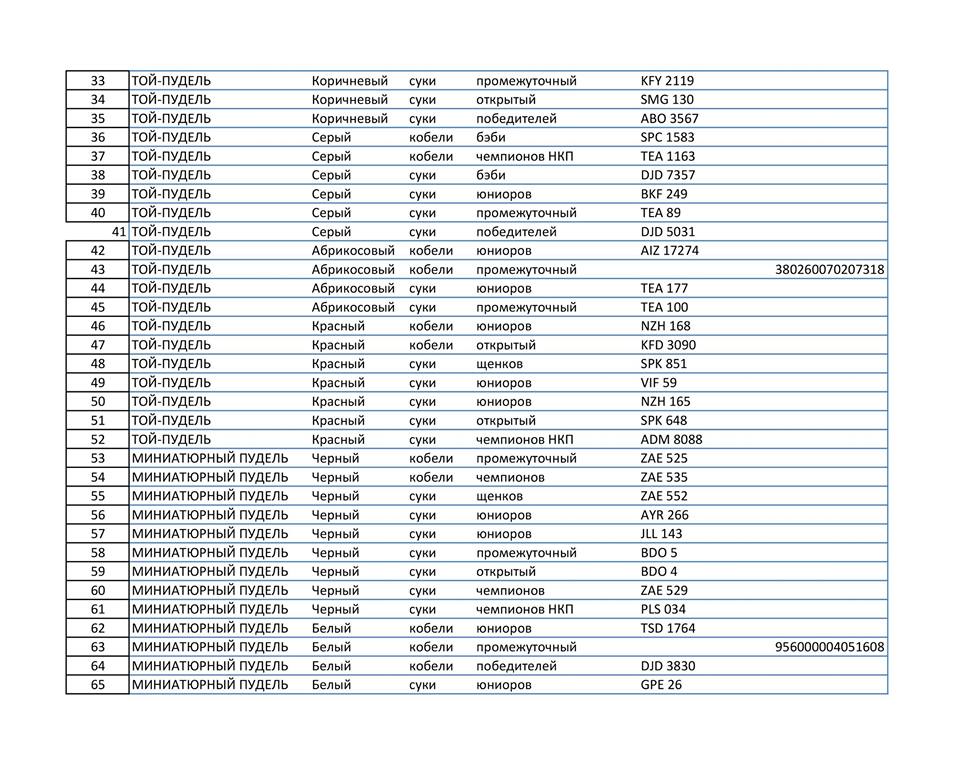 | 33 | ТОЙ-ПУДЕЛЬ | Коричневый | суки | промежуточный | KFY 2119 | |
|---|---|---|---|---|---|---|
| 34 | ТОЙ-ПУДЕЛЬ | Коричневый | суки | открытый | SMG 130 | |
| 35 | ТОЙ-ПУДЕЛЬ | Коричневый | суки | победителей | ABO 3567 | |
| 36 | ТОЙ-ПУДЕЛЬ | Серый | кобели | бэби | SPC 1583 | |
| 37 | ТОЙ-ПУДЕЛЬ | Серый | кобели | чемпионов НКП | TEA 1163 | |
| 38 | ТОЙ-ПУДЕЛЬ | Серый | суки | бэби | DJD 7357 | |
| 39 | ТОЙ-ПУДЕЛЬ | Серый | суки | юниоров | BKF 249 | |
| 40 | ТОЙ-ПУДЕЛЬ | Серый | суки | промежуточный | TEA 89 | |
| 41 | ТОЙ-ПУДЕЛЬ | Серый | суки | победителей | DJD 5031 | |
| 42 | ТОЙ-ПУДЕЛЬ | Абрикосовый | кобели | юниоров | AIZ 17274 | |
| 43 | ТОЙ-ПУДЕЛЬ | Абрикосовый | кобели | промежуточный | | 380260070207318 |
| 44 | ТОЙ-ПУДЕЛЬ | Абрикосовый | суки | юниоров | TEA 177 | |
| 45 | ТОЙ-ПУДЕЛЬ | Абрикосовый | суки | промежуточный | TEA 100 | |
| 46 | ТОЙ-ПУДЕЛЬ | Красный | кобели | юниоров | NZH 168 | |
| 47 | ТОЙ-ПУДЕЛЬ | Красный | кобели | открытый | KFD 3090 | |
| 48 | ТОЙ-ПУДЕЛЬ | Красный | суки | щенков | SPK 851 | |
| 49 | ТОЙ-ПУДЕЛЬ | Красный | суки | юниоров | VIF 59 | |
| 50 | ТОЙ-ПУДЕЛЬ | Красный | суки | юниоров | NZH 165 | |
| 51 | ТОЙ-ПУДЕЛЬ | Красный | суки | открытый | SPK 648 | |
| 52 | ТОЙ-ПУДЕЛЬ | Красный | суки | чемпионов НКП | ADM 8088 | |
| 53 | МИНИАТЮРНЫЙ ПУДЕЛЬ | Черный | кобели | промежуточный | ZAE 525 | |
| 54 | МИНИАТЮРНЫЙ ПУДЕЛЬ | Черный | кобели | чемпионов | ZAE 535 | |
| 55 | МИНИАТЮРНЫЙ ПУДЕЛЬ | Черный | суки | щенков | ZAE 552 | |
| 56 | МИНИАТЮРНЫЙ ПУДЕЛЬ | Черный | суки | юниоров | AYR 266 | |
| 57 | МИНИАТЮРНЫЙ ПУДЕЛЬ | Черный | суки | юниоров | JLL 143 | |
| 58 | МИНИАТЮРНЫЙ ПУДЕЛЬ | Черный | суки | промежуточный | BDO 5 | |
| 59 | МИНИАТЮРНЫЙ ПУДЕЛЬ | Черный | суки | открытый | BDO 4 | |
| 60 | МИНИАТЮРНЫЙ ПУДЕЛЬ | Черный | суки | чемпионов | ZAE 529 | |
| 61 | МИНИАТЮРНЫЙ ПУДЕЛЬ | Черный | суки | чемпионов НКП | PLS 034 | |
| 62 | МИНИАТЮРНЫЙ ПУДЕЛЬ | Белый | кобели | юниоров | TSD 1764 | |
| 63 | МИНИАТЮРНЫЙ ПУДЕЛЬ | Белый | кобели | промежуточный | | 956000004051608 |
| 64 | МИНИАТЮРНЫЙ ПУДЕЛЬ | Белый | кобели | победителей | DJD 3830 | |
| 65 | МИНИАТЮРНЫЙ ПУДЕЛЬ | Белый | суки | юниоров | GPE 26 | |